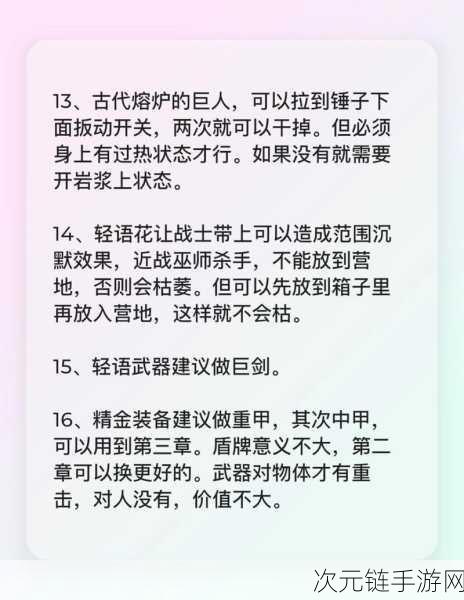 13、古代熔炉的巨人，可以拉到锤子下面扳动开关，两次就可以干掉。但必须身上有过热状态才行。如果没有就需要开岩浆上状态。

14、轻语花让战士带上可以造成范围沉默效果，近战巫师杀手，不能放到营地，否则会枯萎。但可以先放到箱子里再放入营地，这样就不会枯。

15、轻语武器建议做巨剑。

16、精金装备建议做重甲，其次中甲，可以用到第三章。盾牌意义不大，第二章可以换更好的。武器对物体才有重击，对人没有，价值不大。

次元链手游网